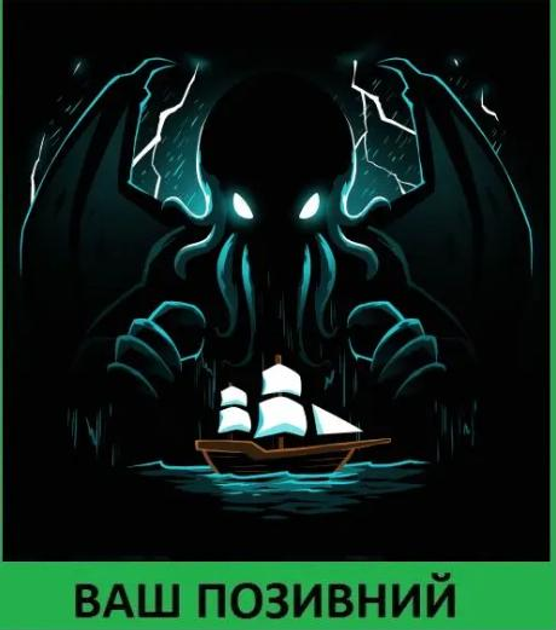 ВАШ ПОЗИВНИЙ